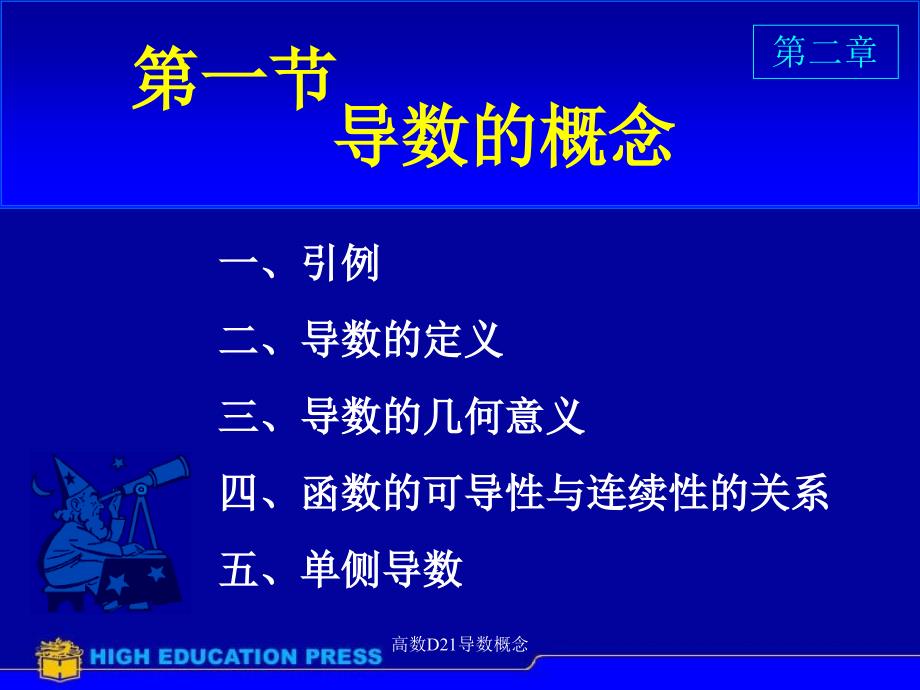 第二章

第一节

导数的概念

一、引例

二、导数的定义

三、导数的几何意义

四、函数的可导性与连续性的关系

五、单侧导数

HIGH EDUCATION PRESS

高数D21导数概念